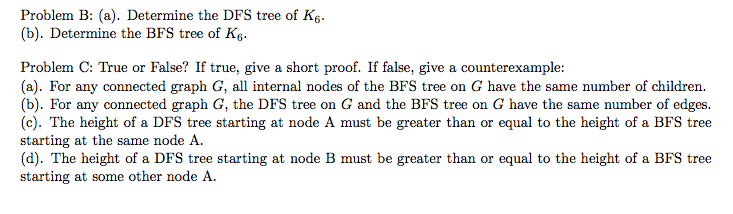 Problem B: (a). Determine the DFS tree of $K_6$.
(b). Determine the BFS tree of $K_6$.

Problem C: True or False? If true, give a short proof. If false, give a counterexample:
(a). For any connected graph $G$, all internal nodes of the BFS tree on $G$ have the same number of children.
(b). For any connected graph $G$, the DFS tree on $G$ and the BFS tree on $G$ have the same number of edges.
(c). The height of a DFS tree starting at node A must be greater than or equal to the height of a BFS tree starting at the same node A.
(d). The height of a DFS tree starting at node B must be greater than or equal to the height of a BFS tree starting at some other node A.